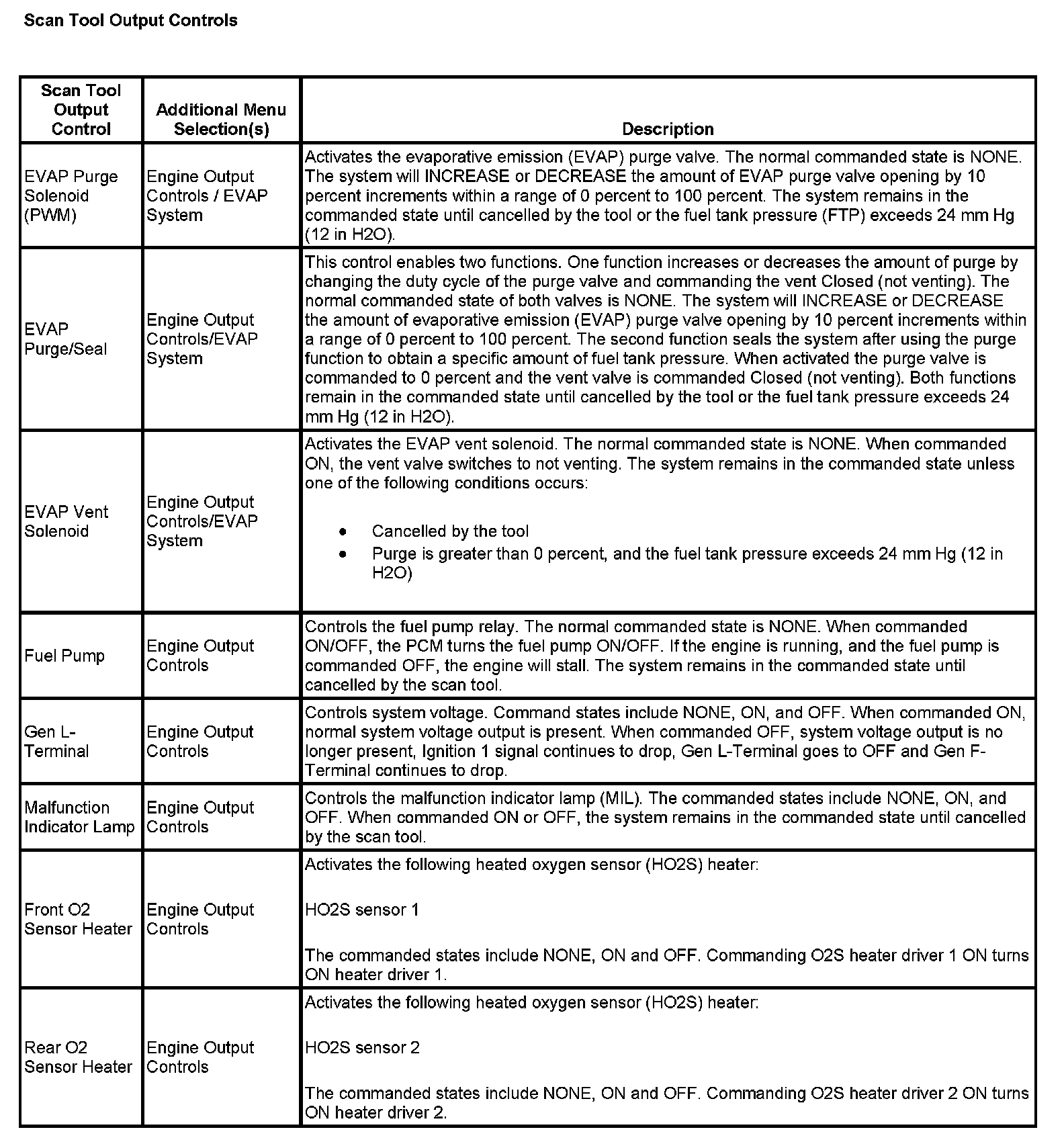 Scan Tool Output Controls

| Scan Tool Output Control | Additional Menu Selection(s) | Description |
|---|---|---|
| EVAP Purge Solenoid (PWM) | Engine Output Controls / EVAP System | Activates the evaporative emission (EVAP) purge valve. The normal commanded state is NONE. The system will INCREASE or DECREASE the amount of EVAP purge valve opening by 10 percent increments within a range of 0 percent to 100 percent. The system remains in the commanded state until cancelled by the tool or the fuel tank pressure (FTP) exceeds 24 mm Hg (12 in H2O). |
| EVAP Purge/Seal | Engine Output Controls/EVAP System | This control enables two functions. One function increases or decreases the amount of purge by changing the duty cycle of the purge valve and commanding the vent Closed (not venting). The normal commanded state of both valves is NONE. The system will INCREASE or DECREASE the amount of evaporative emission (EVAP) purge valve opening by 10 percent increments within a range of 0 percent to 100 percent. The second function seals the system after using the purge function to obtain a specific amount of fuel tank pressure. When activated the purge valve is commanded to 0 percent and the vent valve is commanded Closed (not venting). Both functions remain in the commanded state until cancelled by the tool or the fuel tank pressure exceeds 24 mm Hg (12 in H2O). |
| EVAP Vent Solenoid | Engine Output Controls/EVAP System | Activates the EVAP vent solenoid. The normal commanded state is NONE. When commanded ON, the vent valve switches to not venting. The system remains in the commanded state unless one of the following conditions occurs: • Cancelled by the tool • Purge is greater than 0 percent, and the fuel tank pressure exceeds 24 mm Hg (12 in H2O) |
| Fuel Pump | Engine Output Controls | Controls the fuel pump relay. The normal commanded state is NONE. When commanded ON/OFF, the PCM turns the fuel pump ON/OFF. If the engine is running, and the fuel pump is commanded OFF, the engine will stall. The system remains in the commanded state until cancelled by the scan tool. |
| Gen L-Terminal | Engine Output Controls | Controls system voltage. Command states include NONE, ON, and OFF. When commanded ON, normal system voltage output is present. When commanded OFF, system voltage output is no longer present, Ignition 1 signal continues to drop, Gen L-Terminal goes to OFF and Gen F-Terminal continues to drop. |
| Malfunction Indicator Lamp | Engine Output Controls | Controls the malfunction indicator lamp (MIL). The commanded states include NONE, ON, and OFF. When commanded ON or OFF, the system remains in the commanded state until cancelled by the scan tool. |
| Front O2 Sensor Heater | Engine Output Controls | Activates the following heated oxygen sensor (HO2S) heater: HO2S sensor 1 The commanded states include NONE, ON and OFF. Commanding O2S heater driver 1 ON turns ON heater driver 1. |
| Rear O2 Sensor Heater | Engine Output Controls | Activates the following heated oxygen sensor (HO2S) heater: HO2S sensor 2 The commanded states include NONE, ON and OFF. Commanding O2S heater driver 2 ON turns ON heater driver 2. |